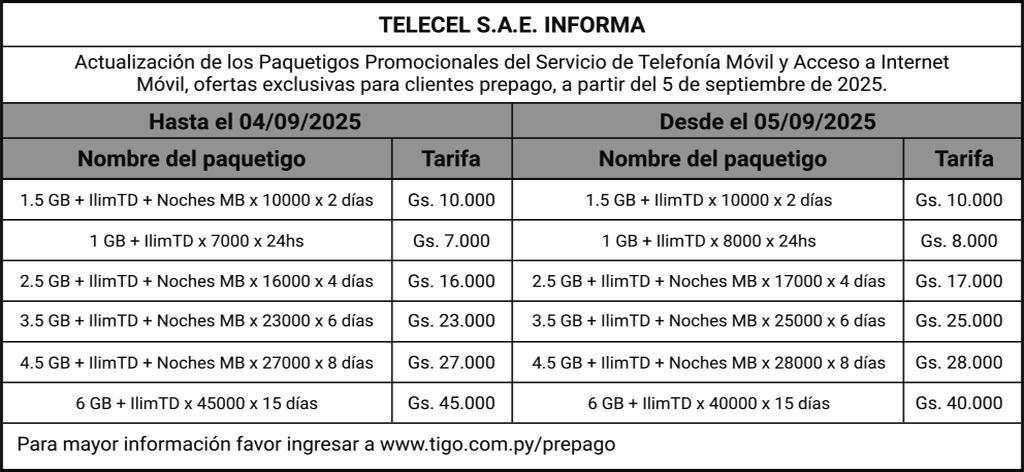 TELECEL S.A.E. INFORMA

Actualización de los Paquetigos Promocionales del Servicio de Telefonía Móvil y Acceso a Internet Móvil, ofertas exclusivas para clientes prepago, a partir del 5 de septiembre de 2025.

| Hasta el 04/09/2025 | | Desde el 05/09/2025 | |
|---|---|---|---|
| Nombre del paquetigo | Tarifa | Nombre del paquetigo | Tarifa |
| 1.5 GB + IlimTD + Noches MB x 10000 x 2 días | Gs. 10.000 | 1.5 GB + IlimTD x 10000 x 2 días | Gs. 10.000 |
| 1 GB + IlimTD x 7000 x 24hs | Gs. 7.000 | 1 GB + IlimTD x 8000 x 24hs | Gs. 8.000 |
| 2.5 GB + IlimTD + Noches MB x 16000 x 4 días | Gs. 16.000 | 2.5 GB + IlimTD + Noches MB x 17000 x 4 días | Gs. 17.000 |
| 3.5 GB + IlimTD + Noches MB x 23000 x 6 días | Gs. 23.000 | 3.5 GB + IlimTD + Noches MB x 25000 x 6 días | Gs. 25.000 |
| 4.5 GB + IlimTD + Noches MB x 27000 x 8 días | Gs. 27.000 | 4.5 GB + IlimTD + Noches MB x 28000 x 8 días | Gs. 28.000 |
| 6 GB + IlimTD x 45000 x 15 días | Gs. 45.000 | 6 GB + IlimTD x 40000 x 15 días | Gs. 40.000 |

Para mayor información favor ingresar a www.tigo.com.py/prepago